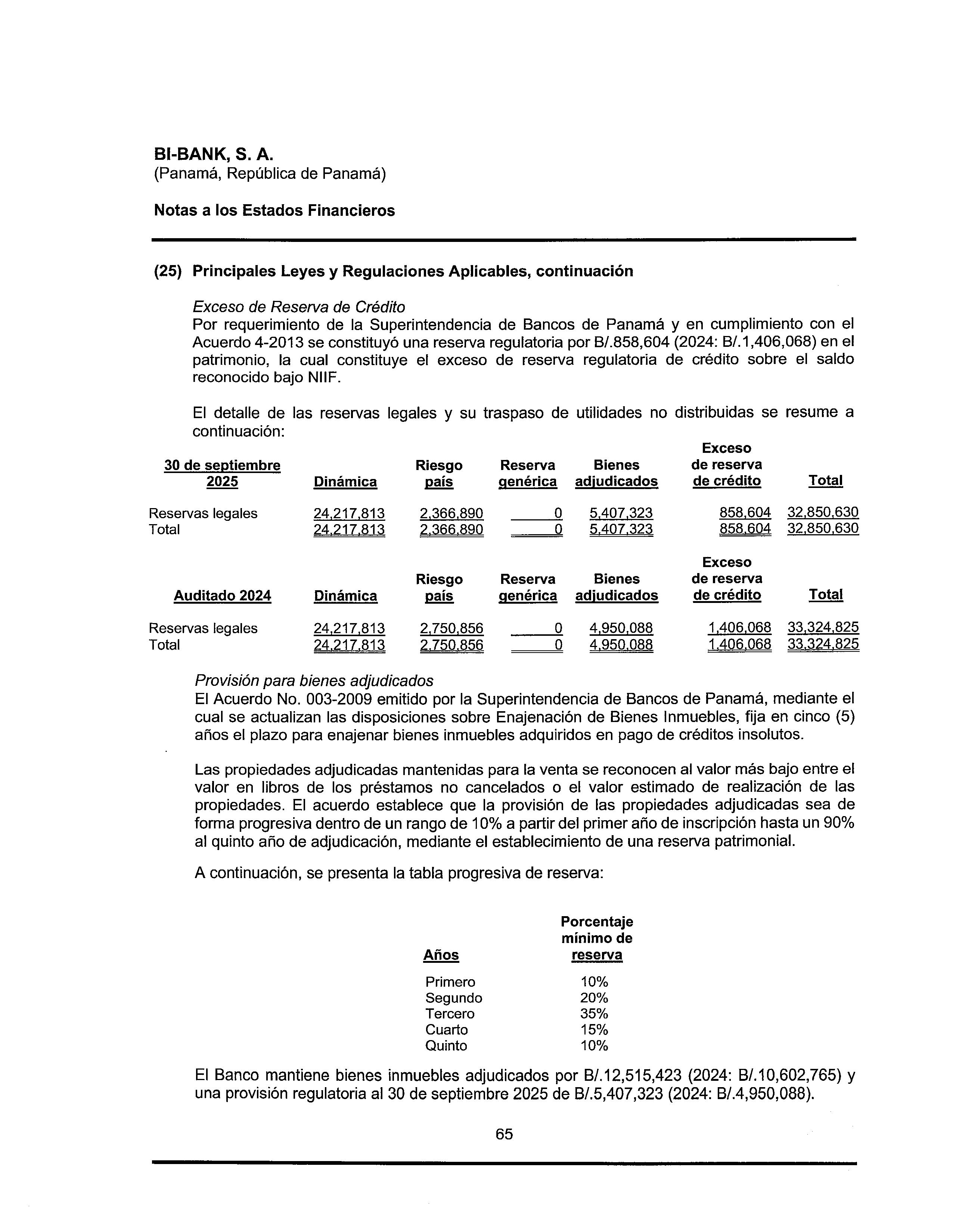 BI-BANK, S. A.
(Panamá, República de Panamá)

Notas a los Estados Financieros

(25) Principales Leyes y Regulaciones Aplicables, continuación

Exceso de Reserva de Crédito
Por requerimiento de la Superintendencia de Bancos de Panamá y en cumplimiento con el Acuerdo 4-2013 se constituyó una reserva regulatoria por B/.858,604 (2024: B/.1,406,068) en el patrimonio, la cual constituye el exceso de reserva regulatoria de crédito sobre el saldo reconocido bajo NIIF.

El detalle de las reservas legales y su traspaso de utilidades no distribuidas se resume a continuación:

| 30 de septiembre 2025 | Dinámica | Riesgo país | Reserva genérica | Bienes adjudicados | Exceso de reserva de crédito | Total |
|---|---|---|---|---|---|---|
| Reservas legales | 24,217,813 | 2,366,890 | 0 | 5,407,323 | 858,604 | 32,850,630 |
| Total | 24,217,813 | 2,366,890 | 0 | 5,407,323 | 858,604 | 32,850,630 |

| Auditado 2024 | Dinámica | Riesgo país | Reserva genérica | Bienes adjudicados | Exceso de reserva de crédito | Total |
|---|---|---|---|---|---|---|
| Reservas legales | 24,217,813 | 2,750,856 | 0 | 4,950,088 | 1,406,068 | 33,324,825 |
| Total | 24,217,813 | 2,750,856 | 0 | 4,950,088 | 1,406,068 | 33,324,825 |

Provisión para bienes adjudicados
El Acuerdo No. 003-2009 emitido por la Superintendencia de Bancos de Panamá, mediante el cual se actualizan las disposiciones sobre Enajenación de Bienes Inmuebles, fija en cinco (5) años el plazo para enajenar bienes inmuebles adquiridos en pago de créditos insolutos.

Las propiedades adjudicadas mantenidas para la venta se reconocen al valor más bajo entre el valor en libros de los préstamos no cancelados o el valor estimado de realización de las propiedades. El acuerdo establece que la provisión de las propiedades adjudicadas sea de forma progresiva dentro de un rango de 10% a partir del primer año de inscripción hasta un 90% al quinto año de adjudicación, mediante el establecimiento de una reserva patrimonial.

A continuación, se presenta la tabla progresiva de reserva:

| Años | Porcentaje mínimo de reserva |
|---|---|
| Primero | 10% |
| Segundo | 20% |
| Tercero | 35% |
| Cuarto | 15% |
| Quinto | 10% |

El Banco mantiene bienes inmuebles adjudicados por B/.12,515,423 (2024: B/.10,602,765) y una provisión regulatoria al 30 de septiembre 2025 de B/.5,407,323 (2024: B/.4,950,088).

65